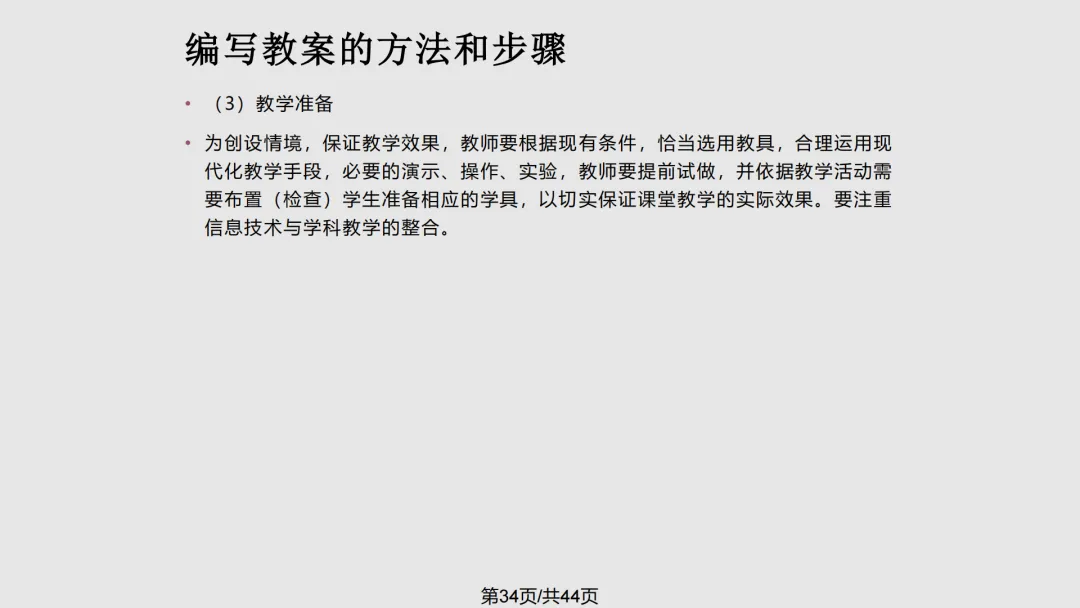 编写教案的方法和步骤

• （3）教学准备

• 为创设情境，保证教学效果，教师要根据现有条件，恰当选用教具，合理运用现代化教学手段，必要的演示、操作、实验，教师要提前试做，并依据教学活动需要布置（检查）学生准备相应的学具，以切实保证课堂教学的实际效果。要注重信息技术与学科教学的整合。

第34页/共44页